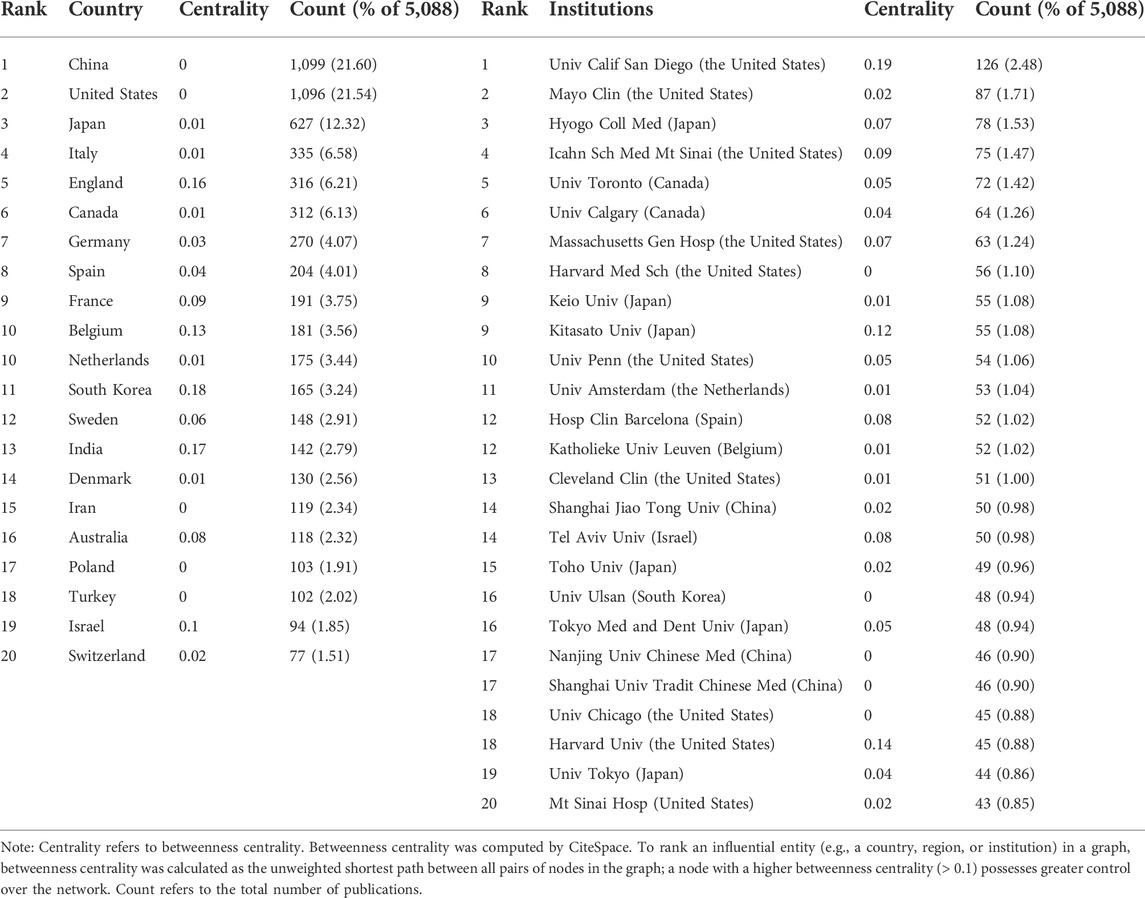 | Rank | Country | Centrality | Count (% of 5,088) | Rank | Institutions | Centrality | Count (% of 5,088) |
|---|---|---|---|---|---|---|---|
| 1 | China | 0 | 1,099 (21.60) | 1 | Univ Calif San Diego (the United States) | 0.19 | 126 (2.48) |
| 2 | United States | 0 | 1,096 (21.54) | 2 | Mayo Clin (the United States) | 0.02 | 87 (1.71) |
| 3 | Japan | 0.01 | 627 (12.32) | 3 | Hyogo Coll Med (Japan) | 0.07 | 78 (1.53) |
| 4 | Italy | 0.01 | 335 (6.58) | 4 | Icahn Sch Med Mt Sinai (the United States) | 0.09 | 75 (1.47) |
| 5 | England | 0.16 | 316 (6.21) | 5 | Univ Toronto (Canada) | 0.05 | 72 (1.42) |
| 6 | Canada | 0.01 | 312 (6.13) | 6 | Univ Calgary (Canada) | 0.04 | 64 (1.26) |
| 7 | Germany | 0.03 | 270 (4.07) | 7 | Massachusetts Gen Hosp (the United States) | 0.07 | 63 (1.24) |
| 8 | Spain | 0.04 | 204 (4.01) | 8 | Harvard Med Sch (the United States) | 0 | 56 (1.10) |
| 9 | France | 0.09 | 191 (3.75) | 9 | Keio Univ (Japan) | 0.01 | 55 (1.08) |
| 10 | Belgium | 0.13 | 181 (3.56) | 9 | Kitasato Univ (Japan) | 0.12 | 55 (1.08) |
| 10 | Netherlands | 0.01 | 175 (3.44) | 10 | Univ Penn (the United States) | 0.05 | 54 (1.06) |
| 11 | South Korea | 0.18 | 165 (3.24) | 11 | Univ Amsterdam (the Netherlands) | 0.01 | 53 (1.04) |
| 12 | Sweden | 0.06 | 148 (2.91) | 12 | Hosp Clin Barcelona (Spain) | 0.08 | 52 (1.02) |
| 13 | India | 0.17 | 142 (2.79) | 12 | Katholieke Univ Leuven (Belgium) | 0.01 | 52 (1.02) |
| 14 | Denmark | 0.01 | 130 (2.56) | 13 | Cleveland Clin (the United States) | 0.01 | 51 (1.00) |
| 15 | Iran | 0 | 119 (2.34) | 14 | Shanghai Jiao Tong Univ (China) | 0.02 | 50 (0.98) |
| 16 | Australia | 0.08 | 118 (2.32) | 14 | Tel Aviv Univ (Israel) | 0.08 | 50 (0.98) |
| 17 | Poland | 0 | 103 (1.91) | 15 | Toho Univ (Japan) | 0.02 | 49 (0.96) |
| 18 | Turkey | 0 | 102 (2.02) | 16 | Univ Ulsan (South Korea) | 0 | 48 (0.94) |
| 19 | Israel | 0.1 | 94 (1.85) | 16 | Tokyo Med and Dent Univ (Japan) | 0.05 | 48 (0.94) |
| 20 | Switzerland | 0.02 | 77 (1.51) | 17 | Nanjing Univ Chinese Med (China) | 0 | 46 (0.90) |
| | | | | 17 | Shanghai Univ Tradit Chinese Med (China) | 0 | 46 (0.90) |
| | | | | 18 | Univ Chicago (the United States) | 0 | 45 (0.88) |
| | | | | 18 | Harvard Univ (the United States) | 0.14 | 45 (0.88) |
| | | | | 19 | Univ Tokyo (Japan) | 0.04 | 44 (0.86) |
| | | | | 20 | Mt Sinai Hosp (United States) | 0.02 | 43 (0.85) |

Note: Centrality refers to betweenness centrality. Betweenness centrality was computed by CiteSpace. To rank an influential entity (e.g., a country, region, or institution) in a graph, betweenness centrality was calculated as the unweighted shortest path between all pairs of nodes in the graph; a node with a higher betweenness centrality (> 0.1) possesses greater control over the network. Count refers to the total number of publications.